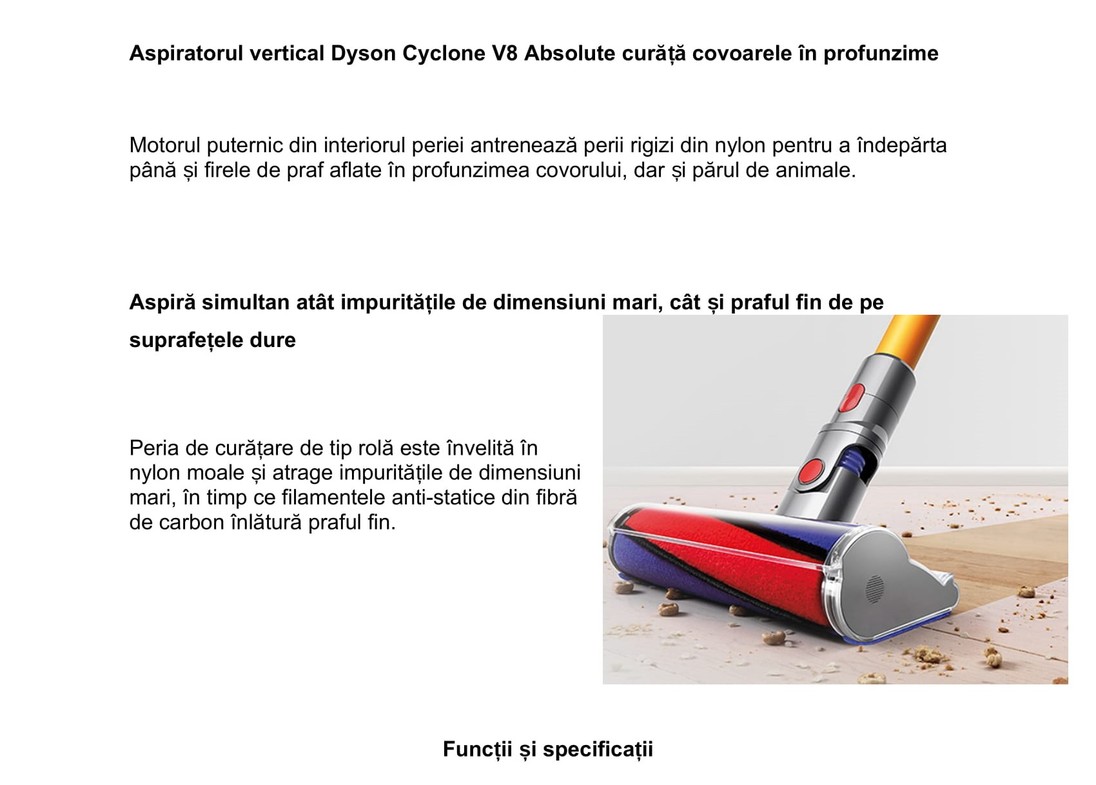 Aspiratorul vertical Dyson Cyclone V8 Absolute curăță covoarele în profunzime

Motorul puternic din interiorul periei antrenează perii rigizi din nylon pentru a îndepărta până și firele de praf aflate în profunzimea covorului, dar și părul de animale.

Aspiră simultan atât impuritățile de dimensiuni mari, cât și praful fin de pe suprafețele dure

Peria de curățare de tip rolă este învelită în nylon moale și atrage impuritățile de dimensiuni mari, în timp ce filamentele anti-statice din fibră de carbon înlătură praful fin.

Funcții și specificații